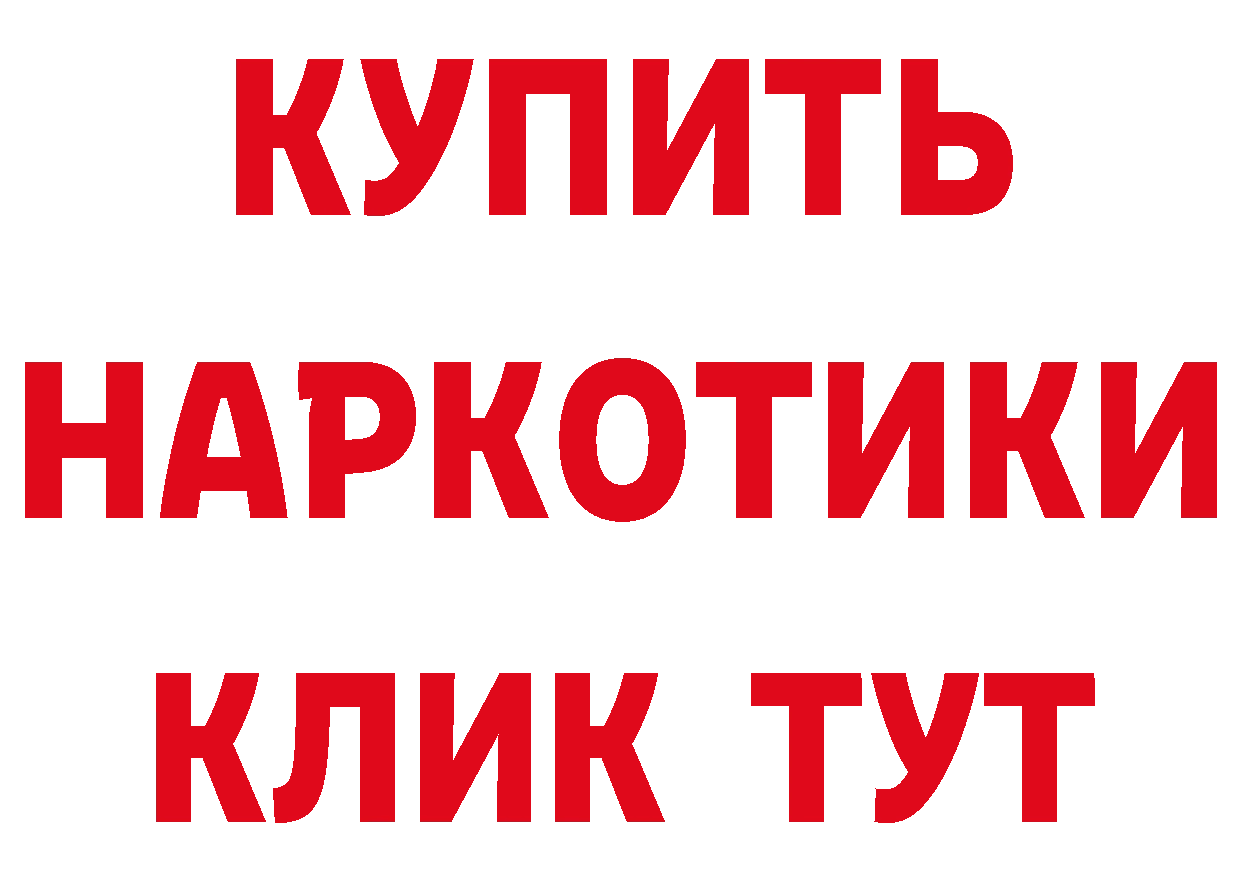 КУПИТЬ
НАРКОТИКИ
КЛИК ТУТ